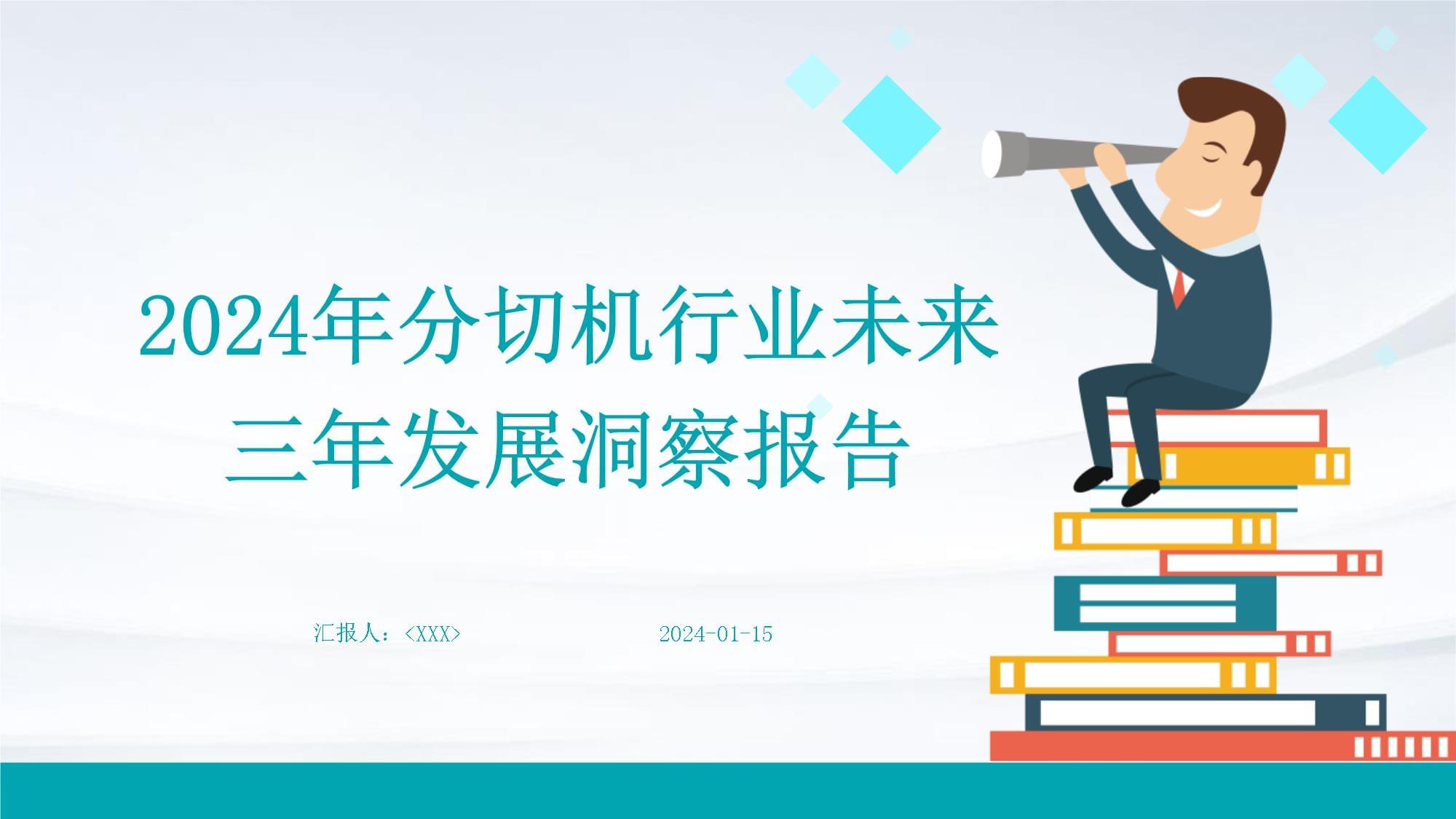 2024年分切机行业未来三年发展洞察报告

汇报人：<XXX>

2024-01-15